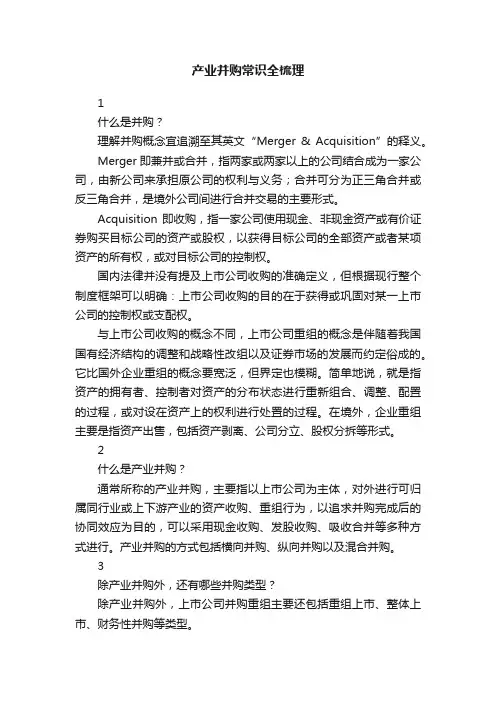 产业并购常识全梳理

1

什么是并购？

理解并购概念宜追溯至其英文“Merger & Acquisition”的释义。

Merger 即兼并或合并，指两家或两家以上的公司结合成为一家公司，由新公司来承担原公司的权利与义务；合并可分为正三角合并或反三角合并，是境外公司间进行合并交易的主要形式。

Acquisition 即收购，指一家公司使用现金、非现金资产或有价证券购买目标公司的资产或股权，以获得目标公司的全部资产或者某项资产的所有权，或对目标公司的控制权。

国内法律并没有提及上市公司收购的准确定义，但根据现行整个制度框架可以明确：上市公司收购的目的在于获得或巩固对某一上市公司的控制权或支配权。

与上市公司收购的概念不同，上市公司重组的概念是伴随着我国国有经济结构的调整和战略性改组以及证券市场的发展而约定俗成的。它比国外企业重组的概念要宽泛，但界定也模糊。简单地说，就是指资产的拥有者、控制者对资产的分布状态进行重新组合、调整、配置的过程，或对设在资产上的权利进行处置的过程。在境外，企业重组主要是指资产出售，包括资产剥离、公司分立、股权分拆等形式。

2

什么是产业并购？

通常所称的产业并购，主要指以上市公司为主体，对外进行可归属同行业或上下游产业的资产收购、重组行为，以追求并购完成后的协同效应为目的，可以采用现金收购、发股收购、吸收合并等多种方式进行。产业并购的方式包括横向并购、纵向并购以及混合并购。

3

除产业并购外，还有哪些并购类型？

除产业并购外，上市公司并购重组主要还包括重组上市、整体上市、财务性并购等类型。